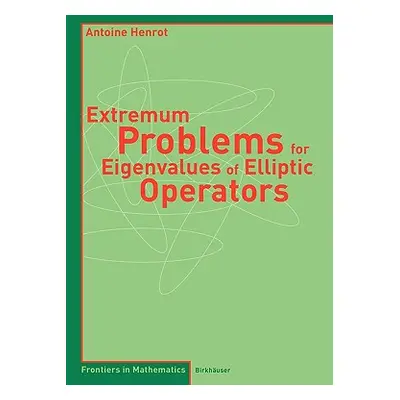 Antoine Henrot

Extremum
Problems for
Eigenvalues of Elliptic
Operators

Frontiers in Mathematics

Birkhäuser